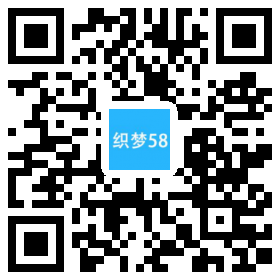 织梦58